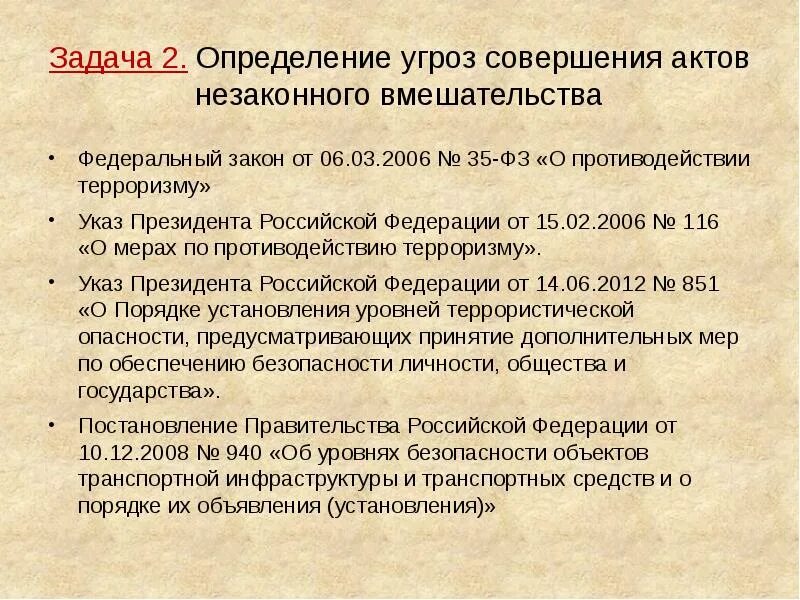 Задача 2. Определение угроз совершения актов незаконного вмешательства

• Федеральный закон от 06.03.2006 № 35-ФЗ «О противодействии терроризму»

• Указ Президента Российской Федерации от 15.02.2006 № 116 «О мерах по противодействию терроризму».

• Указ Президента Российской Федерации от 14.06.2012 № 851 «О Порядке установления уровней террористической опасности, предусматривающих принятие дополнительных мер по обеспечению безопасности личности, общества и государства».

• Постановление Правительства Российской Федерации от 10.12.2008 № 940 «Об уровнях безопасности объектов транспортной инфраструктуры и транспортных средств и о порядке их объявления (установления)»